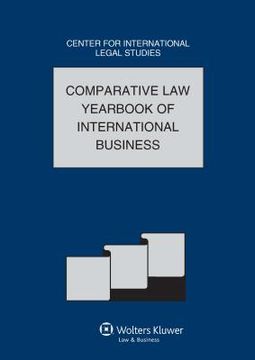 CENTER FOR INTERNATIONAL LEGAL STUDIES

COMPARATIVE LAW YEARBOOK OF INTERNATIONAL BUSINESS

Wolters Kluwer
Law & Business